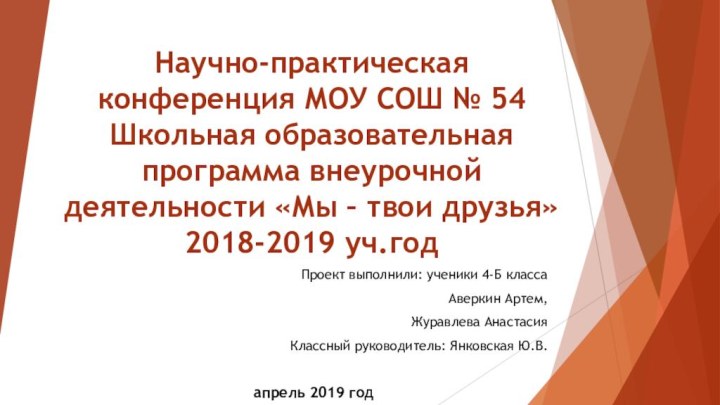 Научно-практическая конференция МОУ СОШ № 54 Школьная образовательная программа внеурочной деятельности «Мы – твои друзья» 2018-2019 уч.год

Проект выполнили: ученики 4-Б класса

Аверкин Артем,

Журавлева Анастасия

Классный руководитель: Янковская Ю.В.

апрель 2019 год